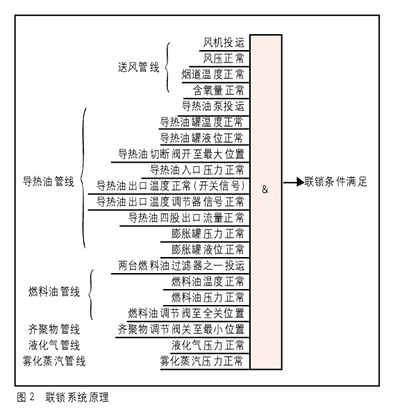 送风管线
风机投运
风压正常
烟道温度正常
含氧量正常

导热油管线
导热油泵投运
导热油罐温度正常
导热油罐液位正常
导热油切断阀开至最大位置
导热油入口压力正常
导热油出口温度正常(开关信号)
导热油出口温度调节器信号正常
导热油四股出口流量正常
膨胀罐压力正常
膨胀罐液位正常

燃料油管线
两台燃料油过滤器之一投运
燃料油温度正常
燃料油压力正常
燃料油调节阀至全关位置

齐聚物管线
齐聚物调节阀关至最小位置

液化气管线
液化气压力正常

雾化蒸汽管线
雾化蒸汽压力正常

&

联锁条件满足

图 2 联锁系统原理